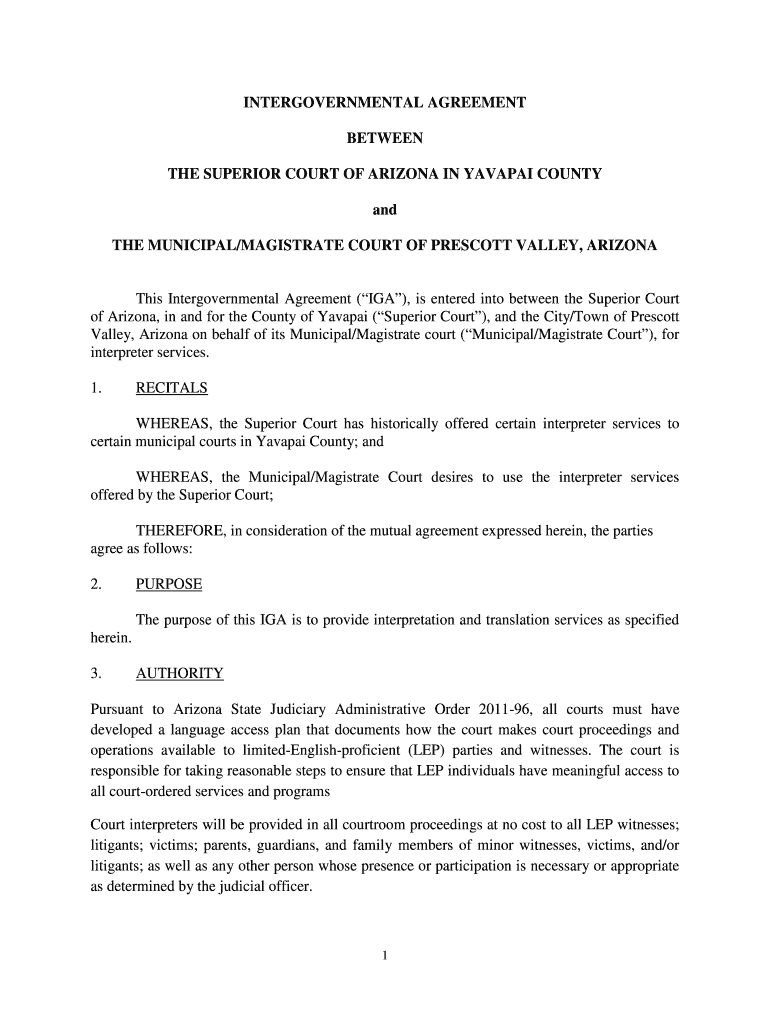 INTERGOVERNMENTAL AGREEMENT

BETWEEN

THE SUPERIOR COURT OF ARIZONA IN YAVAPAI COUNTY

and

THE MUNICIPAL/MAGISTRATE COURT OF PRESCOTT VALLEY, ARIZONA

This Intergovernmental Agreement (“IGA”), is entered into between the Superior Court of Arizona, in and for the County of Yavapai (“Superior Court”), and the City/Town of Prescott Valley, Arizona on behalf of its Municipal/Magistrate court (“Municipal/Magistrate Court”), for interpreter services.

1. RECITALS

WHEREAS, the Superior Court has historically offered certain interpreter services to certain municipal courts in Yavapai County; and

WHEREAS, the Municipal/Magistrate Court desires to use the interpreter services offered by the Superior Court;

THEREFORE, in consideration of the mutual agreement expressed herein, the parties agree as follows:

2. PURPOSE

The purpose of this IGA is to provide interpretation and translation services as specified herein.

3. AUTHORITY

Pursuant to Arizona State Judiciary Administrative Order 2011-96, all courts must have developed a language access plan that documents how the court makes court proceedings and operations available to limited-English-proficient (LEP) parties and witnesses. The court is responsible for taking reasonable steps to ensure that LEP individuals have meaningful access to all court-ordered services and programs

Court interpreters will be provided in all courtroom proceedings at no cost to all LEP witnesses; litigants; victims; parents, guardians, and family members of minor witnesses, victims, and/or litigants; as well as any other person whose presence or participation is necessary or appropriate as determined by the judicial officer.

1